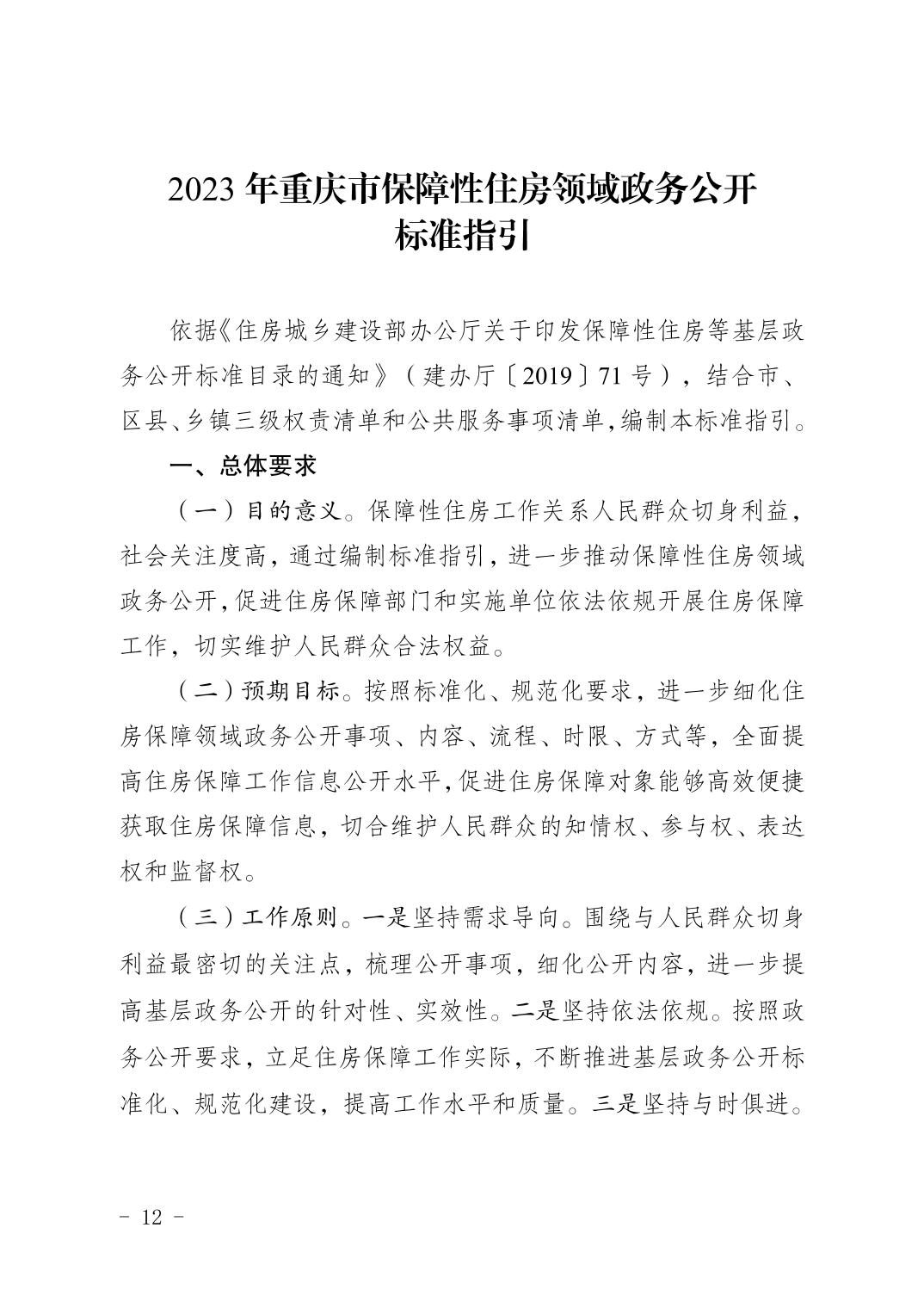 2023 年重庆市保障性住房领域政务公开标准指引

依据《住房城乡建设部办公厅关于印发保障性住房等基层政务公开标准目录的通知》（建办厅〔2019〕71 号），结合市、区县、乡镇三级权责清单和公共服务事项清单，编制本标准指引。

一、总体要求

（一）目的意义。保障性住房工作关系人民群众切身利益，社会关注度高，通过编制标准指引，进一步推动保障性住房领域政务公开，促进住房保障部门和实施单位依法依规开展住房保障工作，切实维护人民群众合法权益。

（二）预期目标。按照标准化、规范化要求，进一步细化住房保障领域政务公开事项、内容、流程、时限、方式等，全面提高住房保障工作信息公开水平，促进住房保障对象能够高效便捷获取住房保障信息，切合维护人民群众的知情权、参与权、表达权和监督权。

（三）工作原则。一是坚持需求导向。围绕与人民群众切身利益最密切的关注点，梳理公开事项，细化公开内容，进一步提高基层政务公开的针对性、实效性。二是坚持依法依规。按照政务公开要求，立足住房保障工作实际，不断推进基层政务公开标准化、规范化建设，提高工作水平和质量。三是坚持与时俱进。

－ 12 －